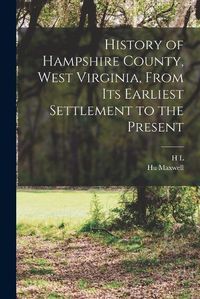 History of Hampshire County, West Virginia, From Its Earliest Settlement to the Present

H L
Hu Maxwell